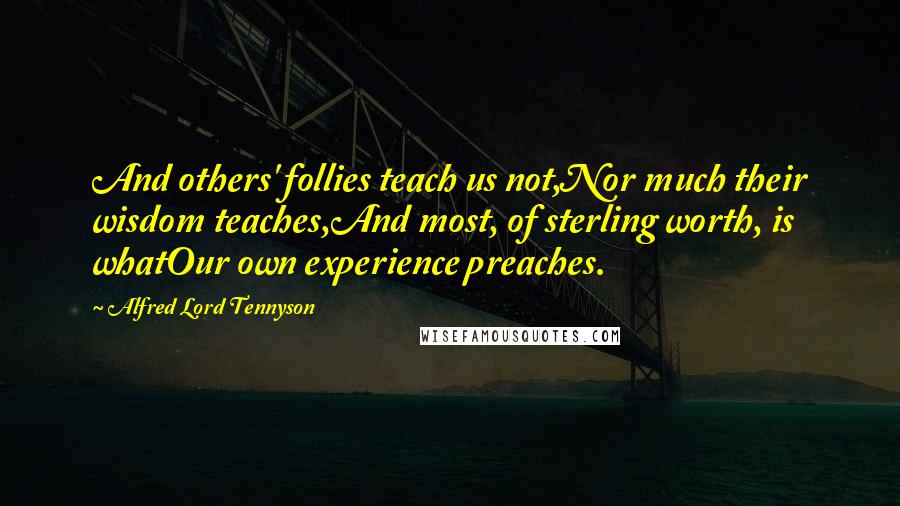 And others' follies teach us not,Nor much their wisdom teaches,And most, of sterling worth, is whatOur own experience preaches.

~ Alfred Lord Tennyson

WISEFAMOUSQUOTES.COM